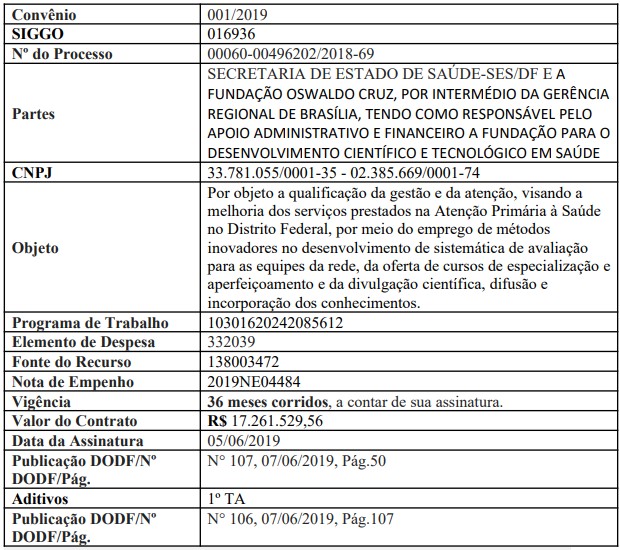 | Convênio | 001/2019 |
|---|---|
| SIGGO | 016936 |
| Nº do Processo | 00060-00496202/2018-69 |
| Partes | SECRETARIA DE ESTADO DE SAÚDE-SES/DF E A FUNDAÇÃO OSWALDO CRUZ, POR INTERMÉDIO DA GERÊNCIA REGIONAL DE BRASÍLIA, TENDO COMO RESPONSÁVEL PELO APOIO ADMINISTRATIVO E FINANCEIRO A FUNDAÇÃO PARA O DESENVOLVIMENTO CIENTÍFICO E TECNOLÓGICO EM SAÚDE |
| CNPJ | 33.781.055/0001-35 - 02.385.669/0001-74 |
| Objeto | Por objeto a qualificação da gestão e da atenção, visando a melhoria dos serviços prestados na Atenção Primária à Saúde no Distrito Federal, por meio do emprego de métodos inovadores no desenvolvimento de sistemática de avaliação para as equipes da rede, da oferta de cursos de especialização e aperfeiçoamento e da divulgação científica, difusão e incorporação dos conhecimentos. |
| Programa de Trabalho | 10301620242085612 |
| Elemento de Despesa | 332039 |
| Fonte do Recurso | 138003472 |
| Nota de Empenho | 2019NE04484 |
| Vigência | 36 meses corridos, a contar de sua assinatura. |
| Valor do Contrato | R$ 17.261.529,56 |
| Data da Assinatura | 05/06/2019 |
| Publicação DODF/Nº DODF/Pág. | N° 107, 07/06/2019, Pág.50 |
| Aditivos | 1º TA |
| Publicação DODF/Nº DODF/Pág. | N° 106, 07/06/2019, Pág.107 |